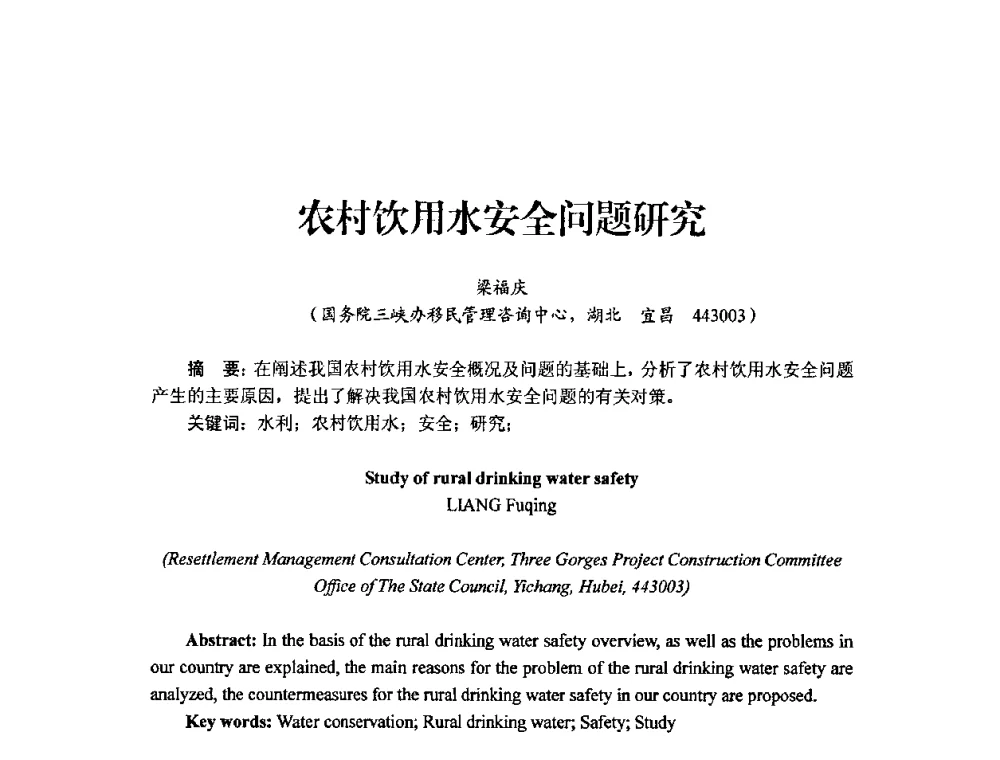 农村饮用水安全问题研究

梁福庆

（国务院三峡办移民管理咨询中心，湖北　宜昌　443003）

摘　要：在阐述我国农村饮用水安全概况及问题的基础上，分析了农村饮用水安全问题产生的主要原因，提出了解决我国农村饮用水安全问题的有关对策。

关键词：水利；农村饮用水；安全；研究；

Study of rural drinking water safety

LIANG Fuqing

(Resettlement Management Consultation Center, Three Gorges Project Construction Committee Office of The State Council, Yichang, Hubei, 443003)

Abstract: In the basis of the rural drinking water safety overview, as well as the problems in our country are explained, the main reasons for the problem of the rural drinking water safety are analyzed, the countermeasures for the rural drinking water safety in our country are proposed.

Key words: Water conservation; Rural drinking water; Safety; Study